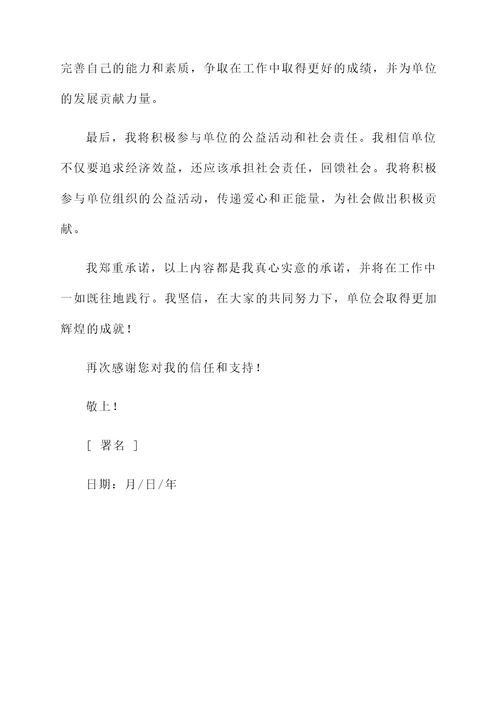 完善自己的能力和素质，争取在工作中取得更好的成绩，并为单位的发展贡献力量。

最后，我将积极参与单位的公益活动和社会责任。我相信单位不仅要追求经济效益，还应该承担社会责任，回馈社会。我将积极参与单位组织的公益活动，传递爱心和正能量，为社会做出积极贡献。

我郑重承诺，以上内容都是我真心实意的承诺，并将在工作中一如既往地践行。我坚信，在大家的共同努力下，单位会取得更加辉煌的成就！

再次感谢您对我的信任和支持！

敬上！

[ 署名 ]

日期：月/日/年